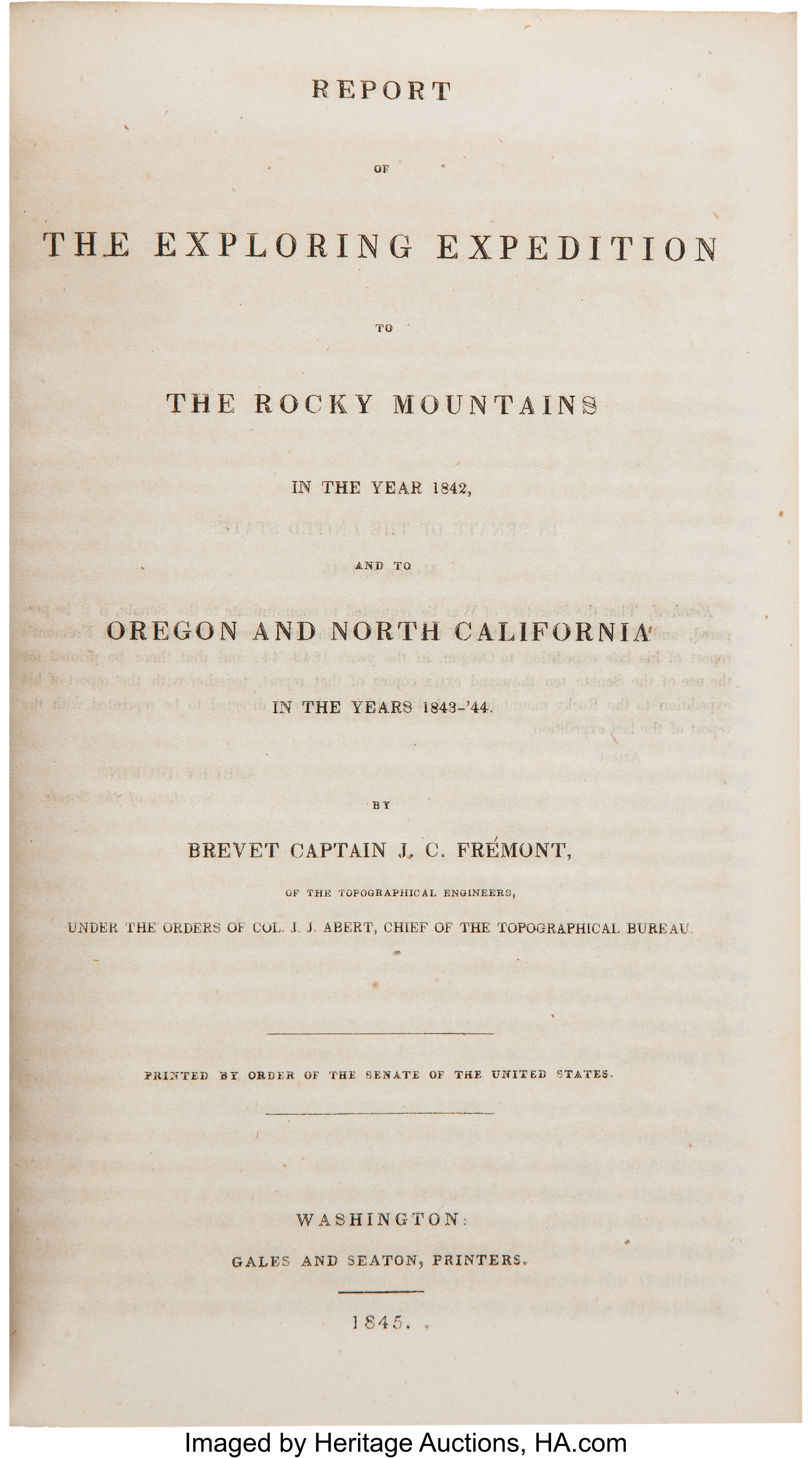 REPORT

OF

THE EXPLORING EXPEDITION

TO

THE ROCKY MOUNTAINS

IN THE YEAR 1842,

AND TO

OREGON AND NORTH CALIFORNIA

IN THE YEARS 1843-'44.

BY

BREVET CAPTAIN J. C. FRÉMONT,

OF THE TOPOGRAPHICAL ENGINEERS,

UNDER THE ORDERS OF COL. J. J. ABERT, CHIEF OF THE TOPOGRAPHICAL BUREAU.

PRINTED BY ORDER OF THE SENATE OF THE UNITED STATES.

WASHINGTON:

GALES AND SEATON, PRINTERS.

1845.

Imaged by Heritage Auctions, HA.com